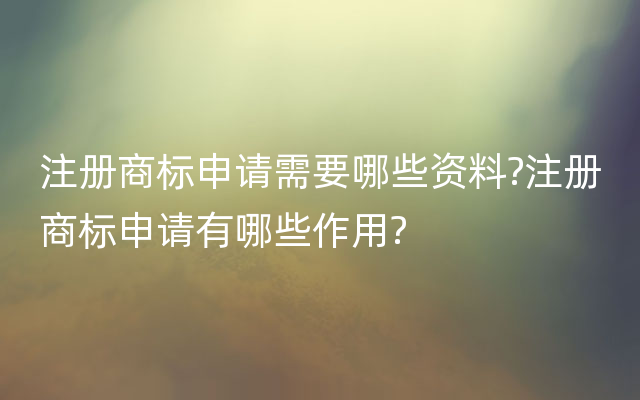 注册商标申请需要哪些资料?注册商标申请有哪些作用?